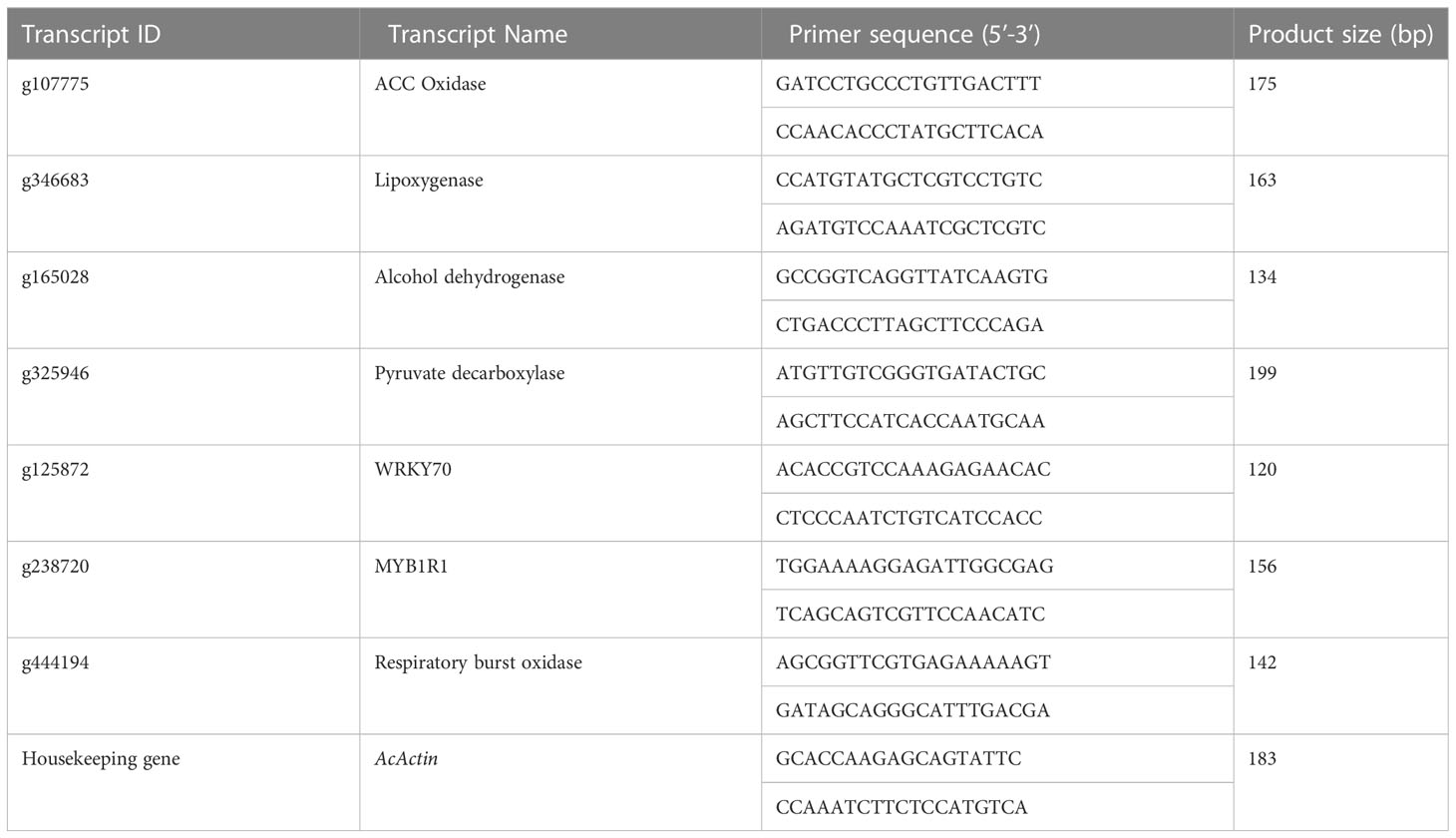 | Transcript ID | Transcript Name | Primer sequence (5′-3′) | Product size (bp) |
|---|---|---|---|
| g107775 | ACC Oxidase | GATCCTGCCCTGTTGACTTT | 175 |
| | | CCAACACCCTATGCTTCACA | |
| g346683 | Lipoxygenase | CCATGTATGCTCGTCCTGTC | 163 |
| | | AGATGTCCAAATCGCTCGTC | |
| g165028 | Alcohol dehydrogenase | GCCGGTCAGGTTATCAAGTG | 134 |
| | | CTGACCCTTAGCTTCCCAGA | |
| g325946 | Pyruvate decarboxylase | ATGTTGTCGGGTGATACTGC | 199 |
| | | AGCTTCCATCACCAATGCAA | |
| g125872 | WRKY70 | ACACCGTCCAAAGAGAACAC | 120 |
| | | CTCCCAATCTGTCATCCACC | |
| g238720 | MYB1R1 | TGGAAAAGGAGATTGGCGAG | 156 |
| | | TCAGCAGTCGTTCCAACATC | |
| g444194 | Respiratory burst oxidase | AGCGGTTCGTGAGAAAAAGT | 142 |
| | | GATAGCAGGGCATTTGACGA | |
| Housekeeping gene | AcActin | GCACCAAGAGCAGTATTC | 183 |
| | | CCAAATCTTCTCCATGTCA | |